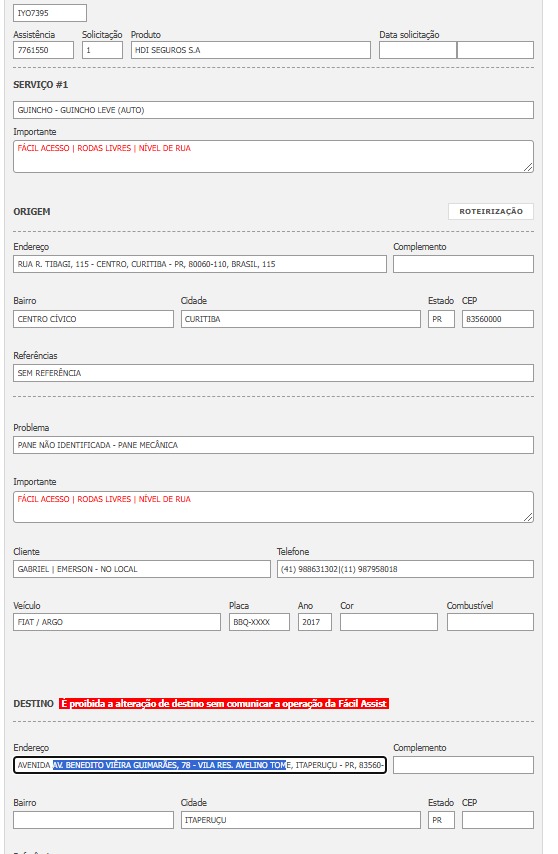 IYO7395

Assistência
7761550

Solicitação
1

Produto
HDI SEGUROS S.A

Data solicitação

SERVIÇO #1

GUINCHO - GUINCHO LEVE (AUTO)

Importante
FÁCIL ACESSO | RODAS LIVRES | NÍVEL DE RUA

ORIGEM

ROTEIRIZAÇÃO

Endereço
RUA R. TIBAGI, 115 - CENTRO, CURITIBA - PR, 80060-110, BRASIL, 115

Complemento

Bairro
CENTRO CÍVICO

Cidade
CURITIBA

Estado
PR

CEP
83560000

Referências
SEM REFERÊNCIA

Problema
PANE NÃO IDENTIFICADA - PANE MECÂNICA

Importante
FÁCIL ACESSO | RODAS LIVRES | NÍVEL DE RUA

Cliente
GABRIEL | EMERSON - NO LOCAL

Telefone
(41) 988631302|(11) 987958018

Veículo
FIAT / ARGO

Placa
BBQ-XXXX

Ano
2017

Cor

Combustível

DESTINO É proibida a alteração de destino sem comunicar a operação da Fácil Assist

Endereço
AVENIDA AV. BENEDITO VIEIRA GUIMARÃES, 78 - VILA RES. AVELINO TOME, ITAPERUÇU - PR, 83560-

Complemento

Bairro

Cidade
ITAPERUÇU

Estado
PR

CEP